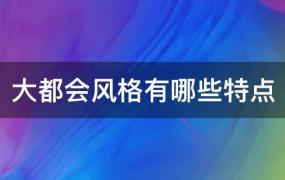 大都会风格有哪些特点